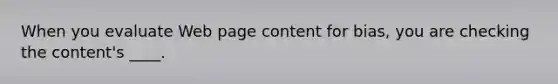 When you evaluate Web page content for bias, you are checking the content's ____.